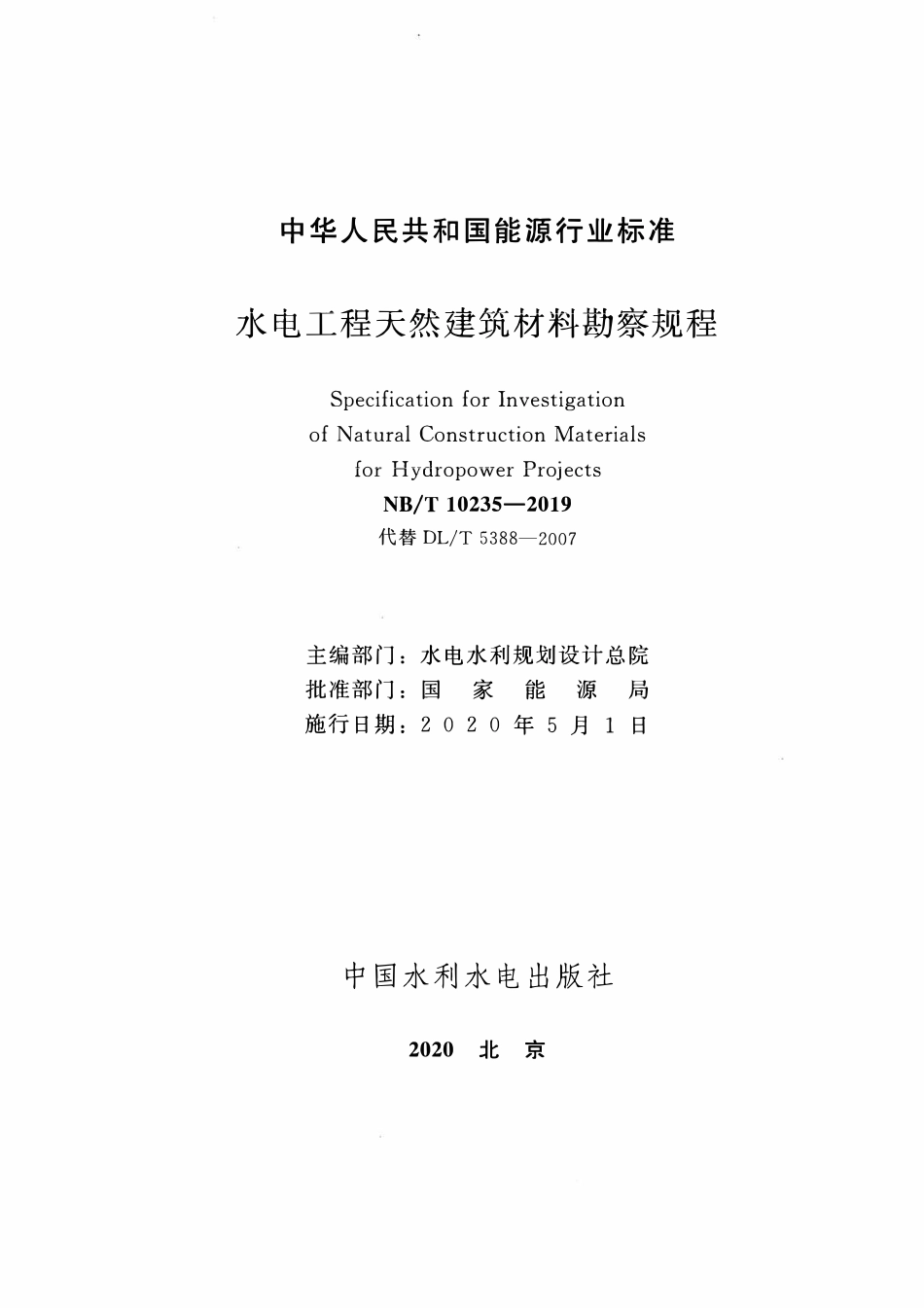 中华人民共和国能源行业标准

水电工程天然建筑材料勘察规程

Specification for Investigation of Natural Construction Materials for Hydropower Projects

NB/T 10235—2019

代替 DL/T 5388—2007

主编部门：水电水利规划设计总院
批准部门：国 家 能 源 局
施行日期：2 0 2 0 年 5 月 1 日

中国水利水电出版社

2020 北 京